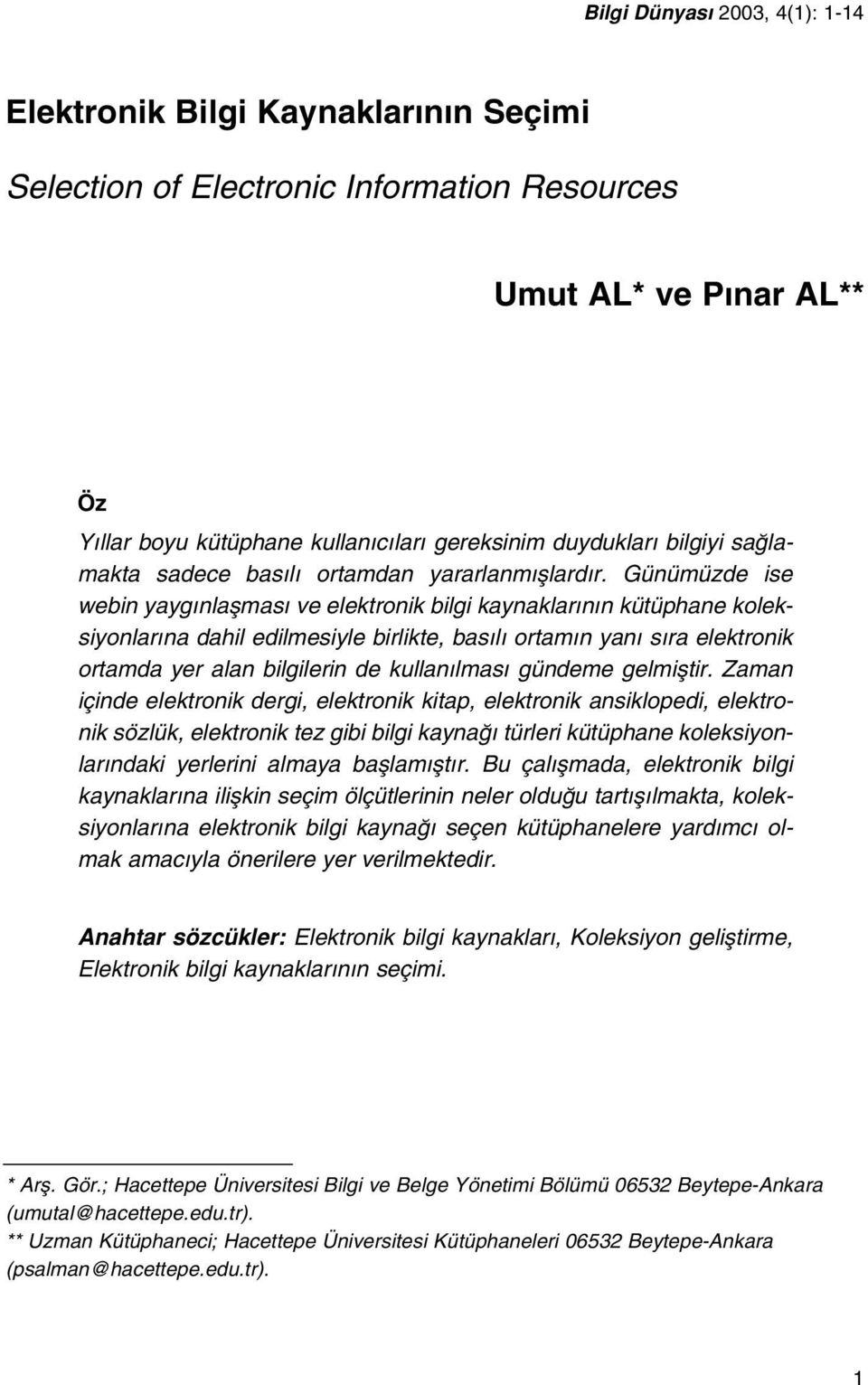 Bilgi Dünyası 2003, 4(1): 1-14

Elektronik Bilgi Kaynaklarının Seçimi

Selection of Electronic Information Resources

Umut AL* ve Pınar AL**

Öz

Yıllar boyu kütüphane kullanıcıları gereksinim duydukları bilgiyi sağlamakta sadece basılı ortamdan yararlanmışlardır. Günümüzde ise webin yaygınlaşması ve elektronik bilgi kaynaklarının kütüphane koleksiyonlarına dahil edilmesiyle birlikte, basılı ortamın yanı sıra elektronik ortamda yer alan bilgilerin de kullanılması gündeme gelmiştir. Zaman içinde elektronik dergi, elektronik kitap, elektronik ansiklopedi, elektronik sözlük, elektronik tez gibi bilgi kaynağı türleri kütüphane koleksiyonlarındaki yerlerini almaya başlamıştır. Bu çalışmada, elektronik bilgi kaynaklarına ilişkin seçim ölçütlerinin neler olduğu tartışılmakta, koleksiyonlarına elektronik bilgi kaynağı seçen kütüphanelere yardımcı olmak amacıyla önerilere yer verilmektedir.

Anahtar sözcükler: Elektronik bilgi kaynakları, Koleksiyon geliştirme, Elektronik bilgi kaynaklarının seçimi.

* Arş. Gör.; Hacettepe Üniversitesi Bilgi ve Belge Yönetimi Bölümü 06532 Beytepe-Ankara (umutal@hacettepe.edu.tr).
** Uzman Kütüphaneci; Hacettepe Üniversitesi Kütüphaneleri 06532 Beytepe-Ankara (psalman@hacettepe.edu.tr).

1